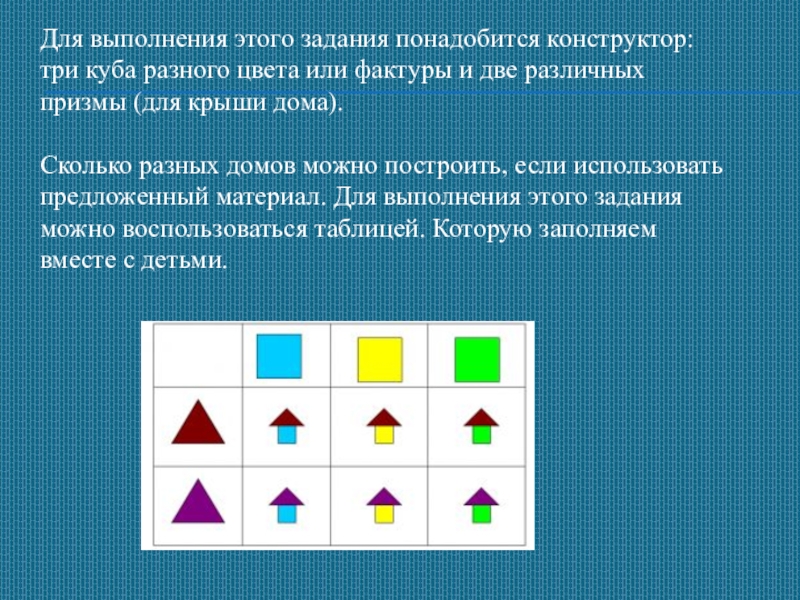 Для выполнения этого задания понадобится конструктор: три куба разного цвета или фактуры и две различных призмы (для крыши дома).

Сколько разных домов можно построить, если использовать предложенный материал. Для выполнения этого задания можно воспользоваться таблицей. Которую заполняем вместе с детьми.